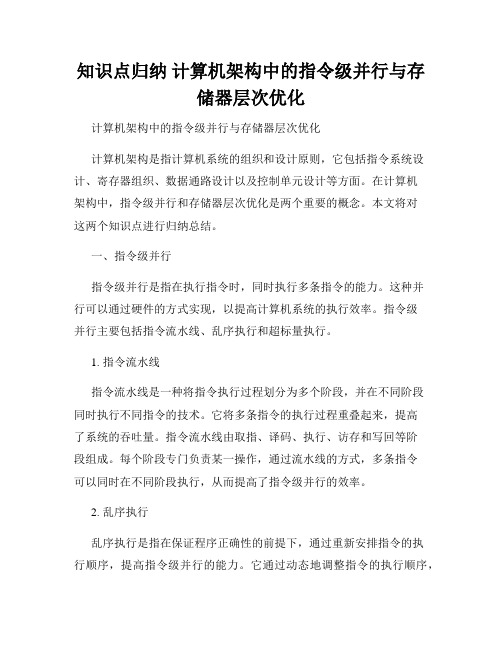 知识点归纳 计算机架构中的指令级并行与存储器层次优化

计算机架构中的指令级并行与存储器层次优化

计算机架构是指计算机系统的组织和设计原则，它包括指令系统设计、寄存器组织、数据通路设计以及控制单元设计等方面。在计算机架构中，指令级并行和存储器层次优化是两个重要的概念。本文将对这两个知识点进行归纳总结。

一、指令级并行

指令级并行是指在执行指令时，同时执行多条指令的能力。这种并行可以通过硬件的方式实现，以提高计算机系统的执行效率。指令级并行主要包括指令流水线、乱序执行和超标量执行。

1. 指令流水线

指令流水线是一种将指令执行过程划分为多个阶段，并在不同阶段同时执行不同指令的技术。它将多条指令的执行过程重叠起来，提高了系统的吞吐量。指令流水线由取指、译码、执行、访存和写回等阶段组成。每个阶段专门负责某一操作，通过流水线的方式，多条指令可以同时在不同阶段执行，从而提高了指令级并行的效率。

2. 乱序执行

乱序执行是指在保证程序正确性的前提下，通过重新安排指令的执行顺序，提高指令级并行的能力。它通过动态地调整指令的执行顺序，